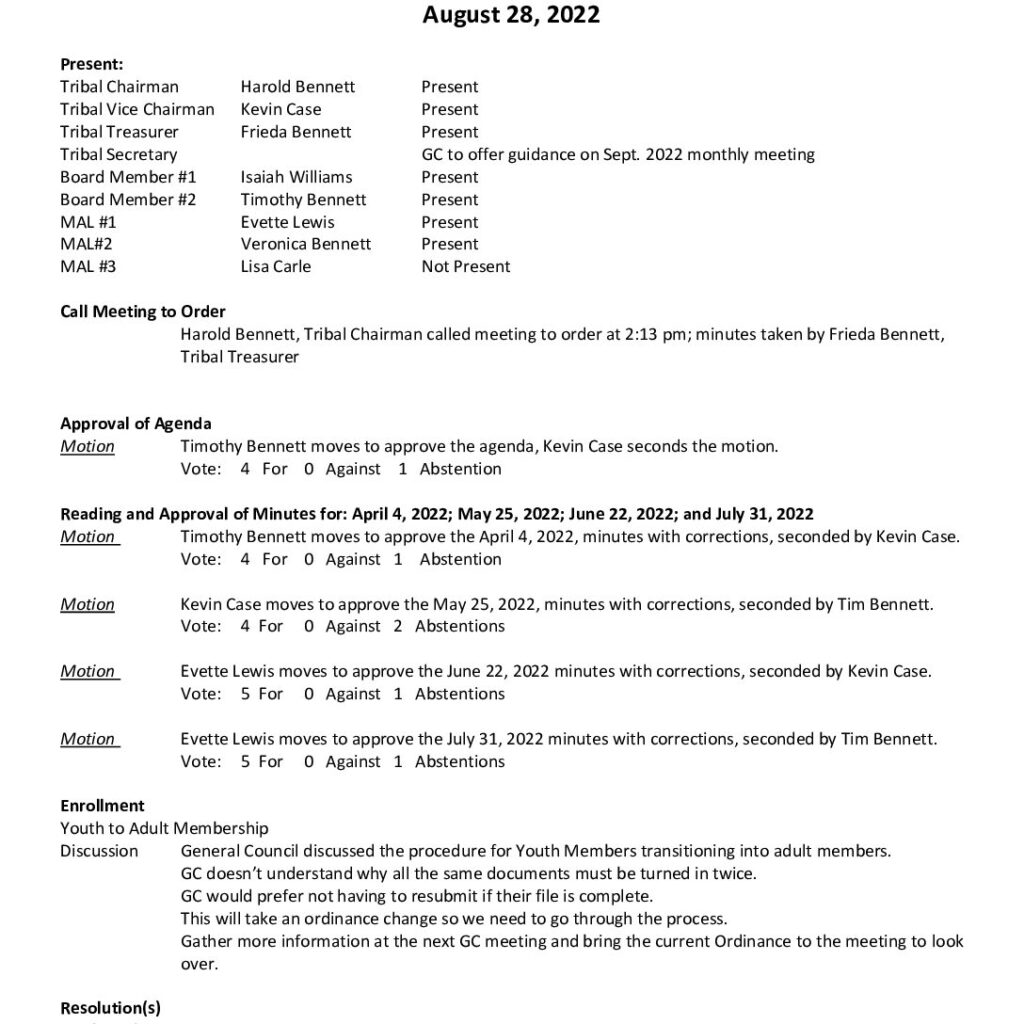 August 28, 2022

Present:

| | | |
|---|---|---|
| Tribal Chairman | Harold Bennett | Present |
| Tribal Vice Chairman | Kevin Case | Present |
| Tribal Treasurer | Frieda Bennett | Present |
| Tribal Secretary | | GC to offer guidance on Sept. 2022 monthly meeting |
| Board Member #1 | Isaiah Williams | Present |
| Board Member #2 | Timothy Bennett | Present |
| MAL #1 | Evette Lewis | Present |
| MAL#2 | Veronica Bennett | Present |
| MAL #3 | Lisa Carle | Not Present |

Call Meeting to Order
Harold Bennett, Tribal Chairman called meeting to order at 2:13 pm; minutes taken by Frieda Bennett, Tribal Treasurer

Approval of Agenda
Motion Timothy Bennett moves to approve the agenda, Kevin Case seconds the motion.
Vote: 4 For 0 Against 1 Abstention

Reading and Approval of Minutes for: April 4, 2022; May 25, 2022; June 22, 2022; and July 31, 2022
Motion Timothy Bennett moves to approve the April 4, 2022, minutes with corrections, seconded by Kevin Case.
Vote: 4 For 0 Against 1 Abstention

Motion Kevin Case moves to approve the May 25, 2022, minutes with corrections, seconded by Tim Bennett.
Vote: 4 For 0 Against 2 Abstentions

Motion Evette Lewis moves to approve the June 22, 2022 minutes with corrections, seconded by Kevin Case.
Vote: 5 For 0 Against 1 Abstentions

Motion Evette Lewis moves to approve the July 31, 2022 minutes with corrections, seconded by Tim Bennett.
Vote: 5 For 0 Against 1 Abstentions

Enrollment
Youth to Adult Membership
Discussion General Council discussed the procedure for Youth Members transitioning into adult members.
GC doesn't understand why all the same documents must be turned in twice.
GC would prefer not having to resubmit if their file is complete.
This will take an ordinance change so we need to go through the process.
Gather more information at the next GC meeting and bring the current Ordinance to the meeting to look over.

Resolution(s)